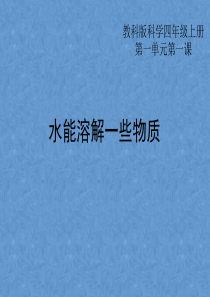 教科版科学四年级上册
第一单元第一课

水能溶解一些物质